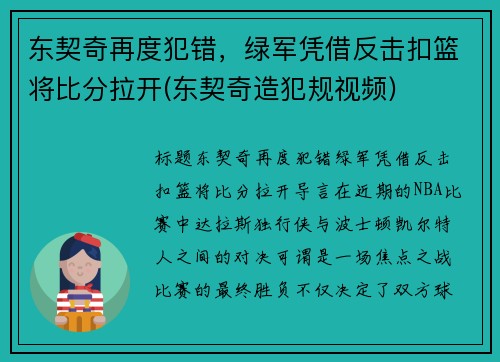 东契奇再度犯错，绿军凭借反击扣篮将比分拉开(东契奇造犯规视频)

标题东契奇再度犯错绿军凭借反击扣篮将比分拉开导言在近期的NBA比赛中达拉斯独行侠与波士顿凯尔特人之间的对决可谓是一场焦点之战比赛的最终胜负不仅决定了双方球